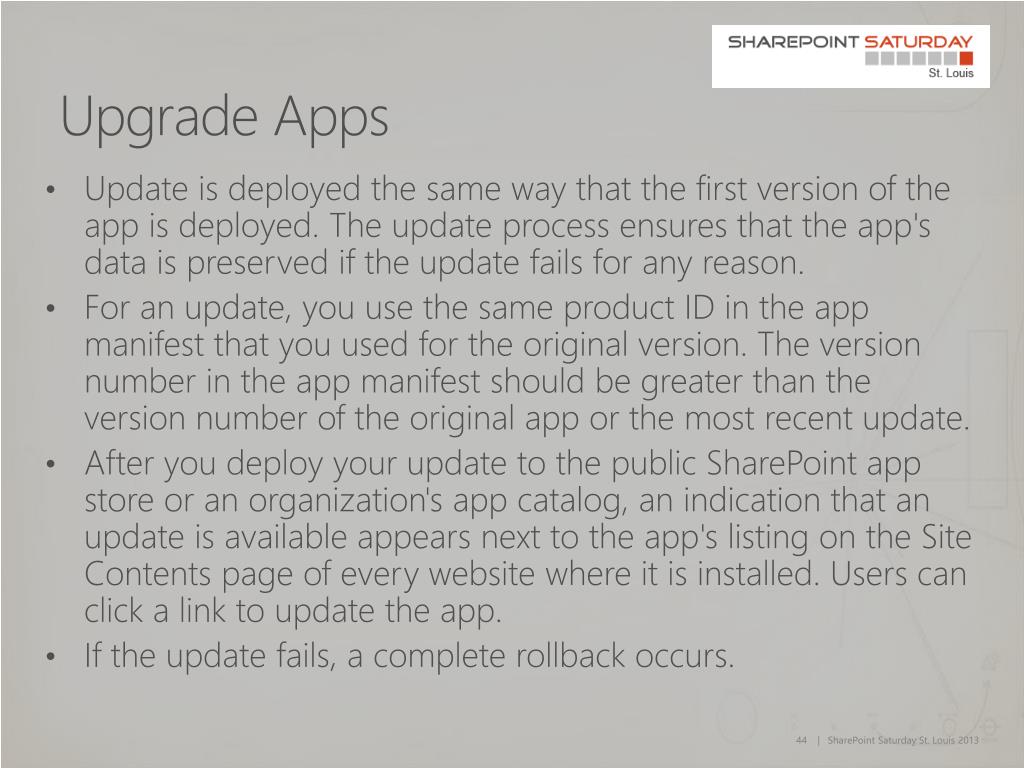 SHAREPOINT SATURDAY
St. Louis

Upgrade Apps

• Update is deployed the same way that the first version of the app is deployed. The update process ensures that the app's data is preserved if the update fails for any reason.
• For an update, you use the same product ID in the app manifest that you used for the original version. The version number in the app manifest should be greater than the version number of the original app or the most recent update.
• After you deploy your update to the public SharePoint app store or an organization's app catalog, an indication that an update is available appears next to the app's listing on the Site Contents page of every website where it is installed. Users can click a link to update the app.
• If the update fails, a complete rollback occurs.

44 | SharePoint Saturday St. Louis 2013